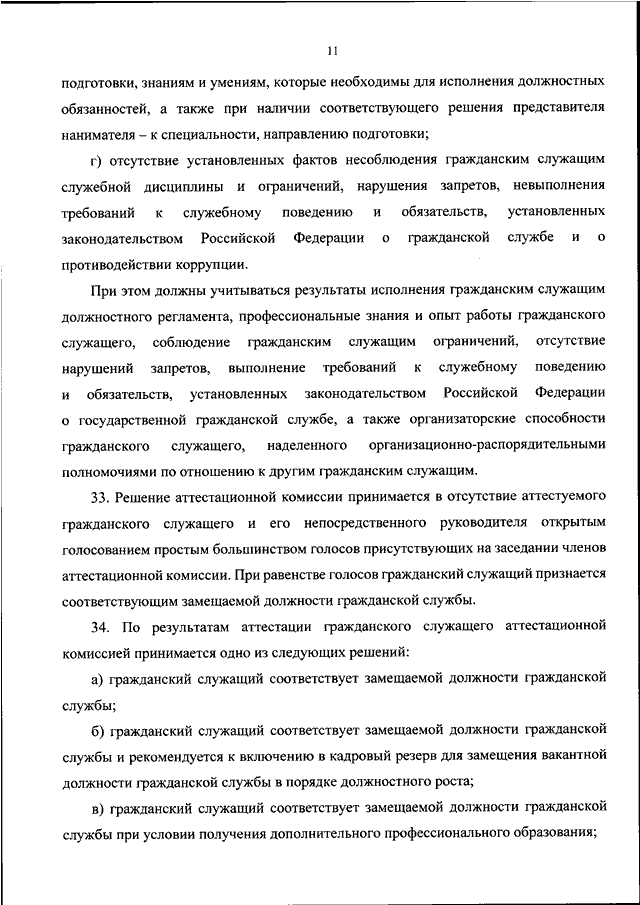 11

подготовки, знаниям и умениям, которые необходимы для исполнения должностных обязанностей, а также при наличии соответствующего решения представителя нанимателя – к специальности, направлению подготовки;

г) отсутствие установленных фактов несоблюдения гражданским служащим служебной дисциплины и ограничений, нарушения запретов, невыполнения требований к служебному поведению и обязательств, установленных законодательством Российской Федерации о гражданской службе и о противодействии коррупции.

При этом должны учитываться результаты исполнения гражданским служащим должностного регламента, профессиональные знания и опыт работы гражданского служащего, соблюдение гражданским служащим ограничений, отсутствие нарушений запретов, выполнение требований к служебному поведению и обязательств, установленных законодательством Российской Федерации о государственной гражданской службе, а также организаторские способности гражданского служащего, наделенного организационно-распорядительными полномочиями по отношению к другим гражданским служащим.

33. Решение аттестационной комиссии принимается в отсутствие аттестуемого гражданского служащего и его непосредственного руководителя открытым голосованием простым большинством голосов присутствующих на заседании членов аттестационной комиссии. При равенстве голосов гражданский служащий признается соответствующим замещаемой должности гражданской службы.

34. По результатам аттестации гражданского служащего аттестационной комиссией принимается одно из следующих решений:

а) гражданский служащий соответствует замещаемой должности гражданской службы;

б) гражданский служащий соответствует замещаемой должности гражданской службы и рекомендуется к включению в кадровый резерв для замещения вакантной должности гражданской службы в порядке должностного роста;

в) гражданский служащий соответствует замещаемой должности гражданской службы при условии получения дополнительного профессионального образования;